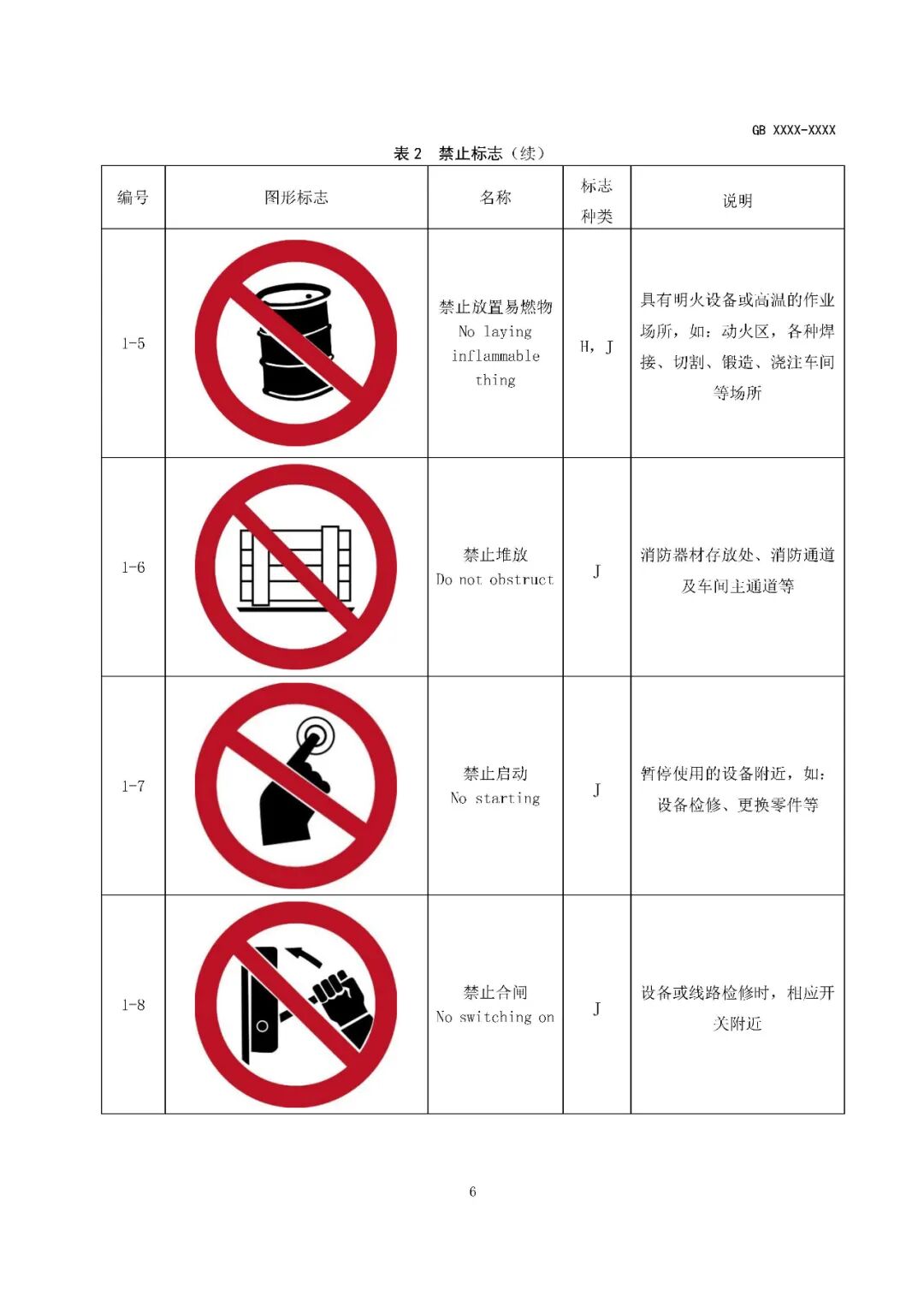 GB XXXX-XXXX

表 2 禁止标志（续）

| 编号 | 图形标志 | 名称 | 标志种类 | 说明 |
|---|---|---|---|---|
| 1-5 | | 禁止放置易燃物 No laying inflammable thing | H，J | 具有明火设备或高温的作业场所，如：动火区，各种焊接、切割、锻造、浇注车间等场所 |
| 1-6 | | 禁止堆放 Do not obstruct | J | 消防器材存放处、消防通道及车间主通道等 |
| 1-7 | | 禁止启动 No starting | J | 暂停使用的设备附近，如：设备检修、更换零件等 |
| 1-8 | | 禁止合闸 No switching on | J | 设备或线路检修时，相应开关附近 |

6